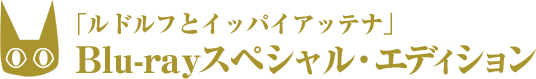 「ルドルフとイッパイアッテナ」
Blu-rayスペシャル・エディション